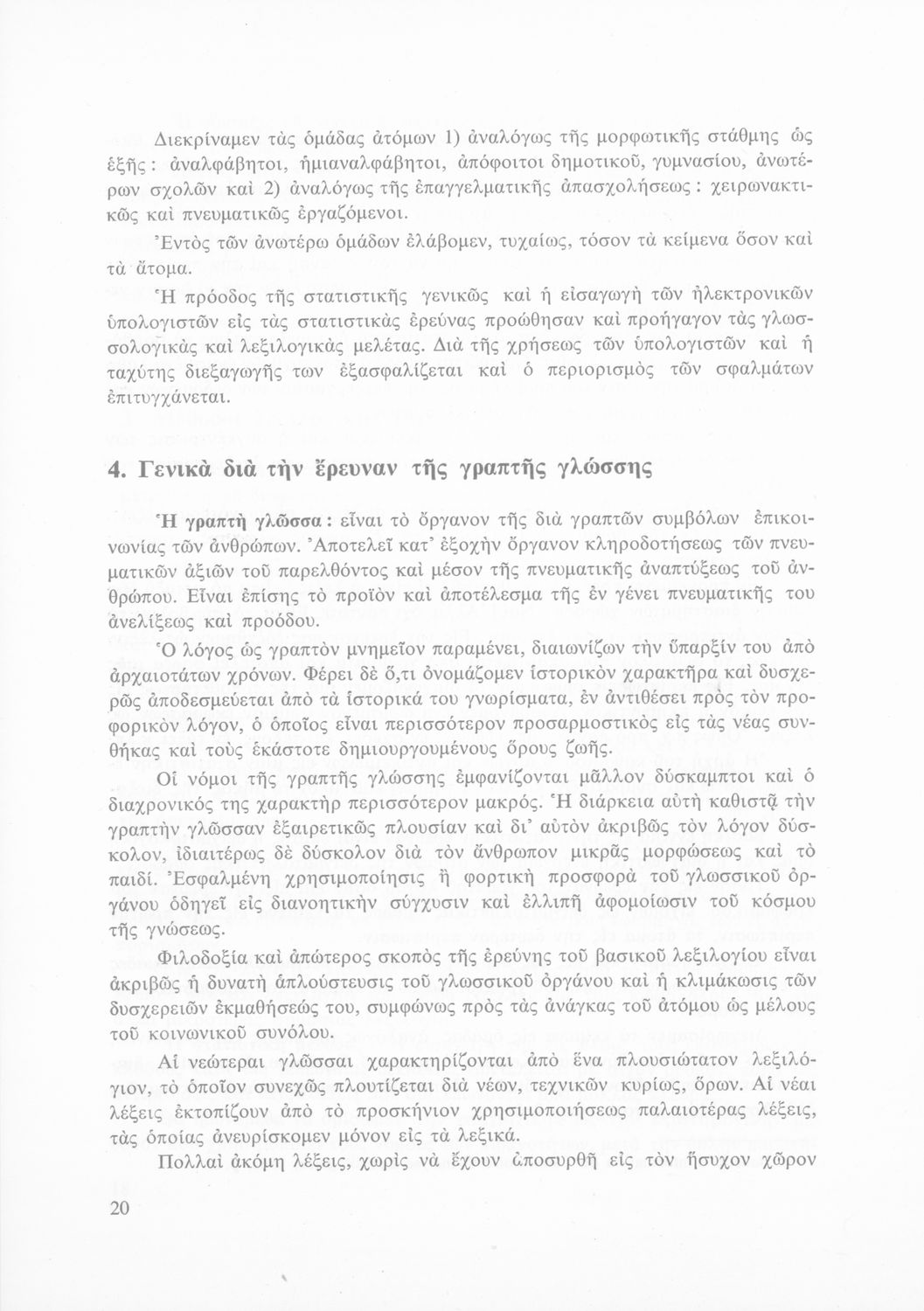 Διεκρίναμεν τὰς ὁμάδας ἀτόμων 1) ἀναλόγως τῆς μορφωτικῆς στάθμης ὡς ἑξῆς: ἀναλφάβητοι, ἡμιαναλφάβητοι, ἀπόφοιτοι δημοτικοῦ, γυμνασίου, ἀνωτέρων σχολῶν καὶ 2) ἀναλόγως τῆς ἐπαγγελματικῆς ἀπασχολήσεως: χειρωνακτικῶς καὶ πνευματικῶς ἐργαζόμενοι.

Ἐντὸς τῶν ἀνωτέρω ὁμάδων ἐλάβομεν, τυχαίως, τόσον τὰ κείμενα ὅσον καὶ τὰ ἄτομα.

Ἡ πρόοδος τῆς στατιστικῆς γενικῶς καὶ ἡ εἰσαγωγὴ τῶν ἠλεκτρονικῶν ὑπολογιστῶν εἰς τὰς στατιστικὰς ἐρεύνας προώθησαν καὶ προήγαγον τὰς γλωσσολογικὰς καὶ λεξιλογικὰς μελέτας. Διὰ τῆς χρήσεως τῶν ὑπολογιστῶν καὶ ἡ ταχύτης διεξαγωγῆς των ἐξασφαλίζεται καὶ ὁ περιορισμὸς τῶν σφαλμάτων ἐπιτυγχάνεται.

4. Γενικὰ διὰ τὴν ἔρευναν τῆς γραπτῆς γλώσσης

Ἡ γραπτὴ γλῶσσα: εἶναι τὸ ὄργανον τῆς διὰ γραπτῶν συμβόλων ἐπικοινωνίας τῶν ἀνθρώπων. Ἀποτελεῖ κατ' ἐξοχὴν ὄργανον κληροδοτήσεως τῶν πνευματικῶν ἀξιῶν τοῦ παρελθόντος καὶ μέσον τῆς πνευματικῆς ἀναπτύξεως τοῦ ἀνθρώπου. Εἶναι ἐπίσης τὸ προϊὸν καὶ ἀποτέλεσμα τῆς ἐν γένει πνευματικῆς του ἀνελίξεως καὶ προόδου.

Ὁ λόγος ὡς γραπτὸν μνημεῖον παραμένει, διαιωνίζων τὴν ὕπαρξίν του ἀπὸ ἀρχαιοτάτων χρόνων. Φέρει δὲ ὅ,τι ὀνομάζομεν ἱστορικὸν χαρακτῆρα καὶ δυσχερῶς ἀποδεσμεύεται ἀπὸ τὰ ἱστορικά του γνωρίσματα, ἐν ἀντιθέσει πρὸς τὸν προφορικὸν λόγον, ὁ ὁποῖος εἶναι περισσότερον προσαρμοστικὸς εἰς τὰς νέας συνθήκας καὶ τοὺς ἑκάστοτε δημιουργουμένους ὅρους ζωῆς.

Οἱ νόμοι τῆς γραπτῆς γλώσσης ἐμφανίζονται μᾶλλον δύσκαμπτοι καὶ ὁ διαχρονικός της χαρακτὴρ περισσότερον μακρός. Ἡ διάρκεια αὐτὴ καθιστᾷ τὴν γραπτὴν γλῶσσαν ἐξαιρετικῶς πλουσίαν καὶ δι' αὐτὸν ἀκριβῶς τὸν λόγον δύσκολον, ἰδιαιτέρως δὲ δύσκολον διὰ τὸν ἄνθρωπον μικρᾶς μορφώσεως καὶ τὸ παιδί. Ἐσφαλμένη χρησιμοποίησις ἢ φορτικὴ προσφορὰ τοῦ γλωσσικοῦ ὀργάνου ὁδηγεῖ εἰς διανοητικὴν σύγχυσιν καὶ ἐλλιπῆ ἀφομοίωσιν τοῦ κόσμου τῆς γνώσεως.

Φιλοδοξία καὶ ἀπώτερος σκοπὸς τῆς ἐρεύνης τοῦ βασικοῦ λεξιλογίου εἶναι ἀκριβῶς ἡ δυνατὴ ἁπλούστευσις τοῦ γλωσσικοῦ ὀργάνου καὶ ἡ κλιμάκωσις τῶν δυσχερειῶν ἐκμαθήσεώς του, συμφώνως πρὸς τὰς ἀνάγκας τοῦ ἀτόμου ὡς μέλους τοῦ κοινωνικοῦ συνόλου.

Αἱ νεώτεραι γλῶσσαι χαρακτηρίζονται ἀπὸ ἕνα πλουσιώτατον λεξιλόγιον, τὸ ὁποῖον συνεχῶς πλουτίζεται διὰ νέων, τεχνικῶν κυρίως, ὅρων. Αἱ νέαι λέξεις ἐκτοπίζουν ἀπὸ τὸ προσκήνιον χρησιμοποιήσεως παλαιοτέρας λέξεις, τὰς ὁποίας ἀνευρίσκομεν μόνον εἰς τὰ λεξικά.

Πολλαὶ ἀκόμη λέξεις, χωρὶς νὰ ἔχουν ἀποσυρθῆ εἰς τὸν ἥσυχον χῶρον

20